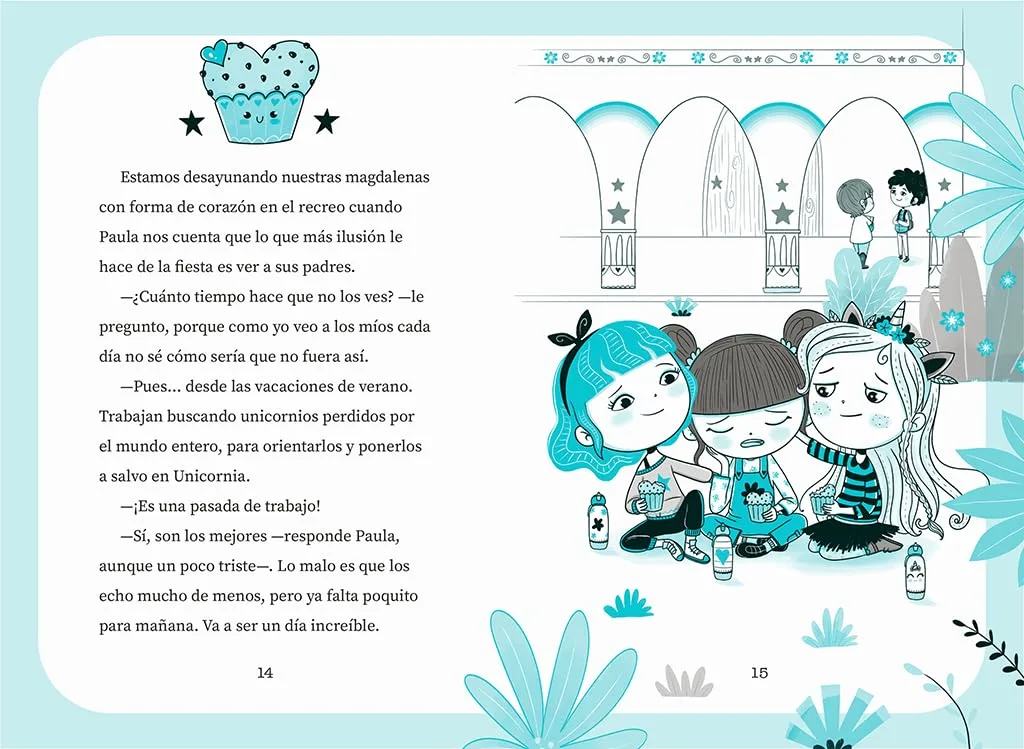 Estamos desayunando nuestras magdalenas con forma de corazón en el recreo cuando Paula nos cuenta que lo que más ilusión le hace de la fiesta es ver a sus padres.

—¿Cuánto tiempo hace que no los ves? —le pregunto, porque como yo veo a los míos cada día no sé cómo sería que no fuera así.

—Pues... desde las vacaciones de verano. Trabajan buscando unicornios perdidos por el mundo entero, para orientarlos y ponerlos a salvo en Unicornia.

—¡Es una pasada de trabajo!

—Sí, son los mejores —responde Paula, aunque un poco triste—. Lo malo es que los echo mucho de menos, pero ya falta poquito para mañana. Va a ser un día increíble.

14

15